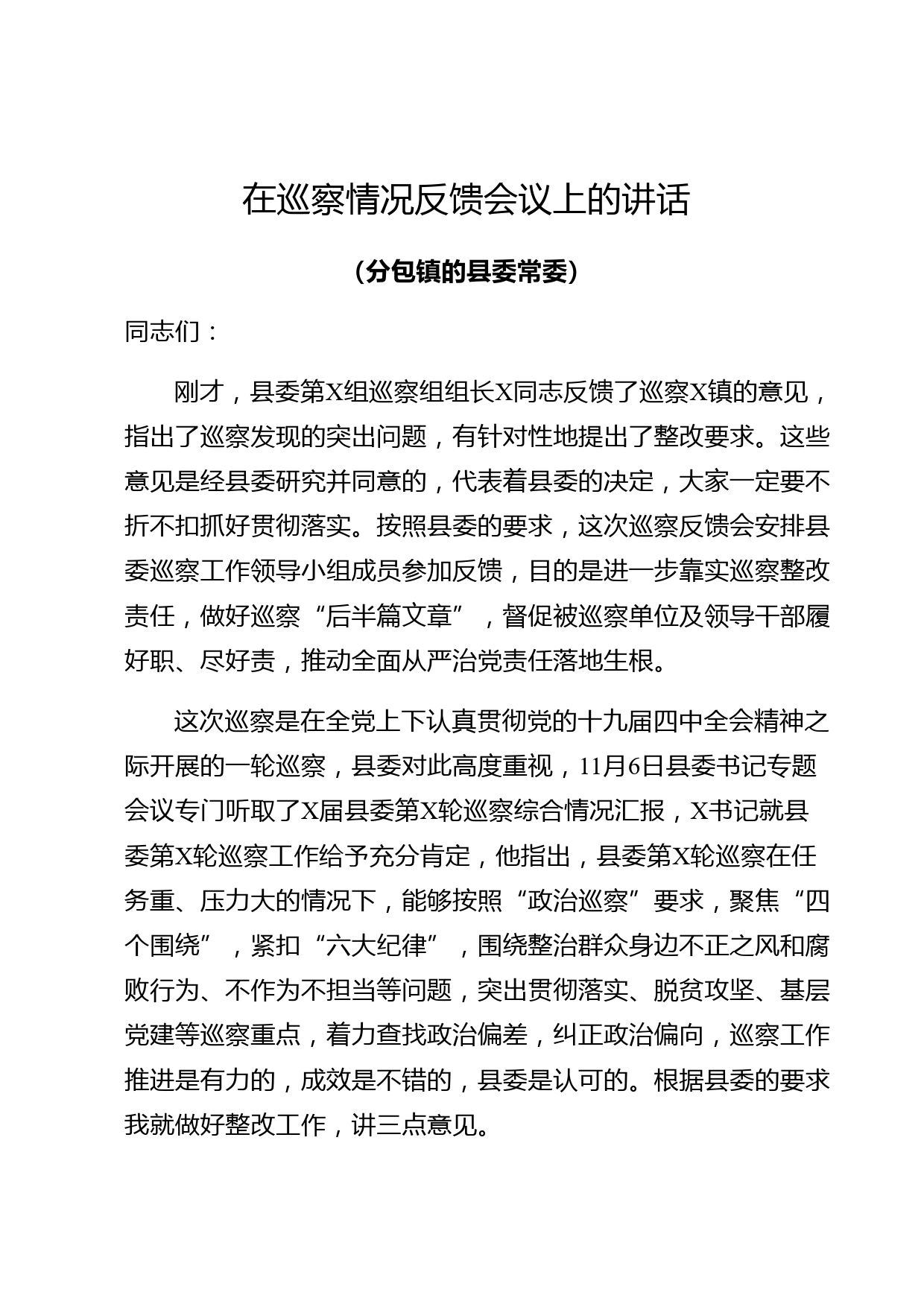 在巡察情况反馈会议上的讲话

（分包镇的县委常委）

同志们：

刚才，县委第X组巡察组组长X同志反馈了巡察X镇的意见，指出了巡察发现的突出问题，有针对性地提出了整改要求。这些意见是经县委研究并同意的，代表着县委的决定，大家一定要不折不扣抓好贯彻落实。按照县委的要求，这次巡察反馈会安排县委巡察工作领导小组成员参加反馈，目的是进一步靠实巡察整改责任，做好巡察“后半篇文章”，督促被巡察单位及领导干部履好职、尽好责，推动全面从严治党责任落地生根。

这次巡察是在全党上下认真贯彻党的十九届四中全会精神之际开展的一轮巡察，县委对此高度重视，11月6日县委书记专题会议专门听取了X届县委第X轮巡察综合情况汇报，X书记就县委第X轮巡察工作给予充分肯定，他指出，县委第X轮巡察在任务重、压力大的情况下，能够按照“政治巡察”要求，聚焦“四个围绕”，紧扣“六大纪律”，围绕整治群众身边不正之风和腐败行为、不作为不担当等问题，突出贯彻落实、脱贫攻坚、基层党建等巡察重点，着力查找政治偏差，纠正政治偏向，巡察工作推进是有力的，成效是不错的，县委是认可的。根据县委的要求我就做好整改工作，讲三点意见。